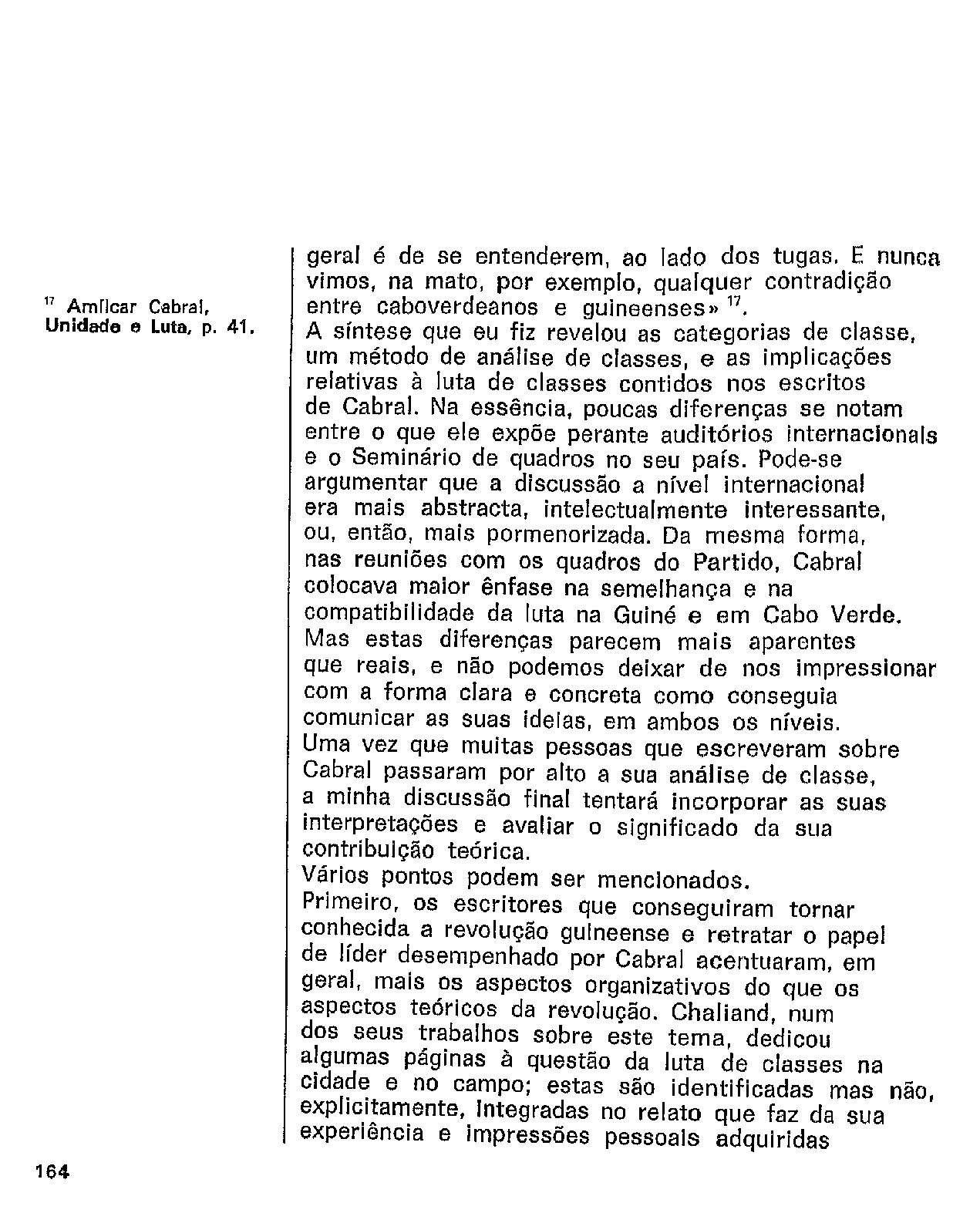 $^{17}$ Amílcar Cabral, Unidade e Luta, p. 41.

geral é de se entenderem, ao lado dos tugas. E nunca vimos, na mato, por exemplo, qualquer contradição entre caboverdeanos e guineenses» $^{17}$.
A síntese que eu fiz revelou as categorias de classe, um método de análise de classes, e as implicações relativas à luta de classes contidos nos escritos de Cabral. Na essência, poucas diferenças se notam entre o que ele expõe perante auditórios internacionais e o Seminário de quadros no seu país. Pode-se argumentar que a discussão a nível internacional era mais abstracta, intelectualmente interessante, ou, então, mais pormenorizada. Da mesma forma, nas reuniões com os quadros do Partido, Cabral colocava maior ênfase na semelhança e na compatibilidade da luta na Guiné e em Cabo Verde. Mas estas diferenças parecem mais aparentes que reais, e não podemos deixar de nos impressionar com a forma clara e concreta como conseguia comunicar as suas ideias, em ambos os níveis.
Uma vez que muitas pessoas que escreveram sobre Cabral passaram por alto a sua análise de classe, a minha discussão final tentará incorporar as suas interpretações e avaliar o significado da sua contribuição teórica.
Vários pontos podem ser mencionados.
Primeiro, os escritores que conseguiram tornar conhecida a revolução guineense e retratar o papel de líder desempenhado por Cabral acentuaram, em geral, mais os aspectos organizativos do que os aspectos teóricos da revolução. Chaliand, num dos seus trabalhos sobre este tema, dedicou algumas páginas à questão da luta de classes na cidade e no campo; estas são identificadas mas não, explicitamente, integradas no relato que faz da sua experiência e impressões pessoais adquiridas

164